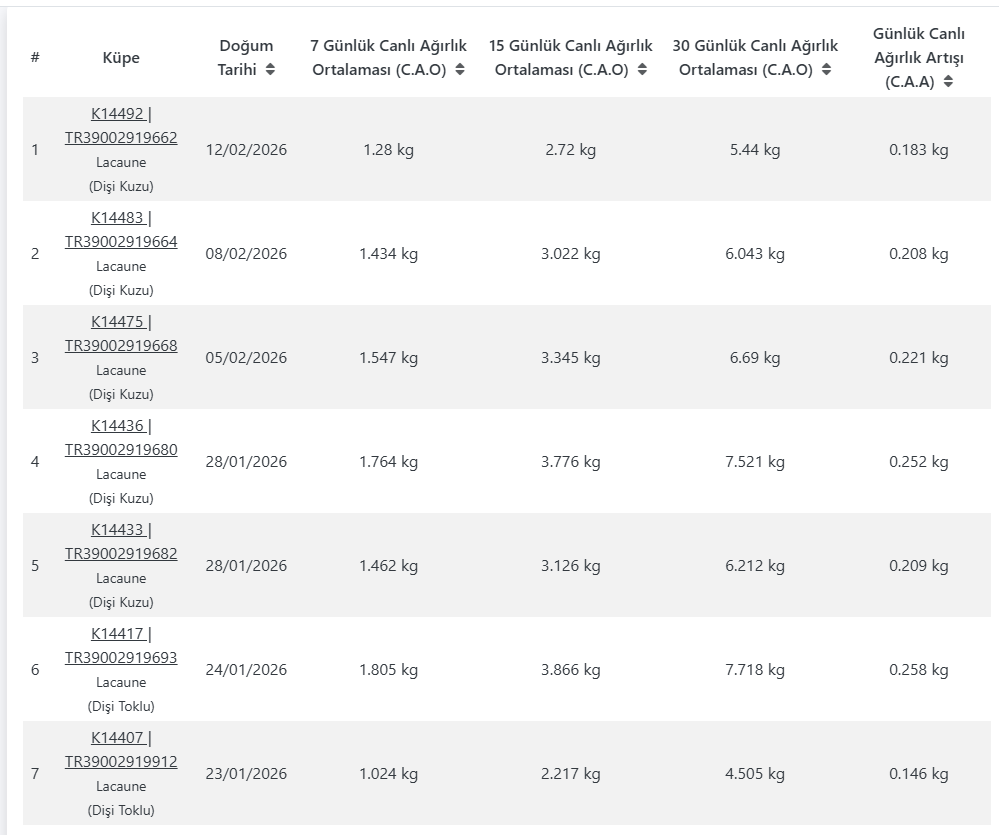 | # | Küpe | Doğum Tarihi | 7 Günlük Canlı Ağırlık Ortalaması (C.A.O) | 15 Günlük Canlı Ağırlık Ortalaması (C.A.O) | 30 Günlük Canlı Ağırlık Ortalaması (C.A.O) | Günlük Canlı Ağırlık Artışı (C.A.A) |
|---|---|---|---|---|---|---|
| 1 | K14492 \| TR39002919662 Lacaune (Dişi Kuzu) | 12/02/2026 | 1.28 kg | 2.72 kg | 5.44 kg | 0.183 kg |
| 2 | K14483 \| TR39002919664 Lacaune (Dişi Kuzu) | 08/02/2026 | 1.434 kg | 3.022 kg | 6.043 kg | 0.208 kg |
| 3 | K14475 \| TR39002919668 Lacaune (Dişi Kuzu) | 05/02/2026 | 1.547 kg | 3.345 kg | 6.69 kg | 0.221 kg |
| 4 | K14436 \| TR39002919680 Lacaune (Dişi Kuzu) | 28/01/2026 | 1.764 kg | 3.776 kg | 7.521 kg | 0.252 kg |
| 5 | K14433 \| TR39002919682 Lacaune (Dişi Kuzu) | 28/01/2026 | 1.462 kg | 3.126 kg | 6.212 kg | 0.209 kg |
| 6 | K14417 \| TR39002919693 Lacaune (Dişi Toklu) | 24/01/2026 | 1.805 kg | 3.866 kg | 7.718 kg | 0.258 kg |
| 7 | K14407 \| TR39002919912 Lacaune (Dişi Toklu) | 23/01/2026 | 1.024 kg | 2.217 kg | 4.505 kg | 0.146 kg |